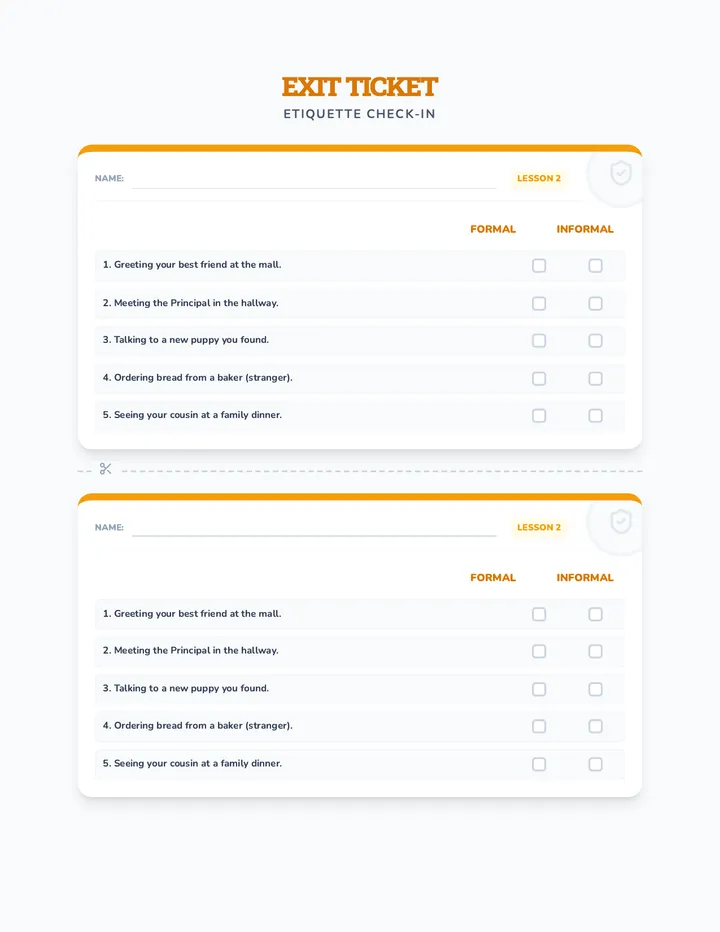 EXIT TICKET
ETIQUETTE CHECK-IN

NAME: ____
LESSON 2

| | FORMAL | INFORMAL |
|---|---|---|
| 1. Greeting your best friend at the mall. | ☐ | ☐ |
| 2. Meeting the Principal in the hallway. | ☐ | ☐ |
| 3. Talking to a new puppy you found. | ☐ | ☐ |
| 4. Ordering bread from a baker (stranger). | ☐ | ☐ |
| 5. Seeing your cousin at a family dinner. | ☐ | ☐ |

NAME: ____
LESSON 2

| | FORMAL | INFORMAL |
|---|---|---|
| 1. Greeting your best friend at the mall. | ☐ | ☐ |
| 2. Meeting the Principal in the hallway. | ☐ | ☐ |
| 3. Talking to a new puppy you found. | ☐ | ☐ |
| 4. Ordering bread from a baker (stranger). | ☐ | ☐ |
| 5. Seeing your cousin at a family dinner. | ☐ | ☐ |